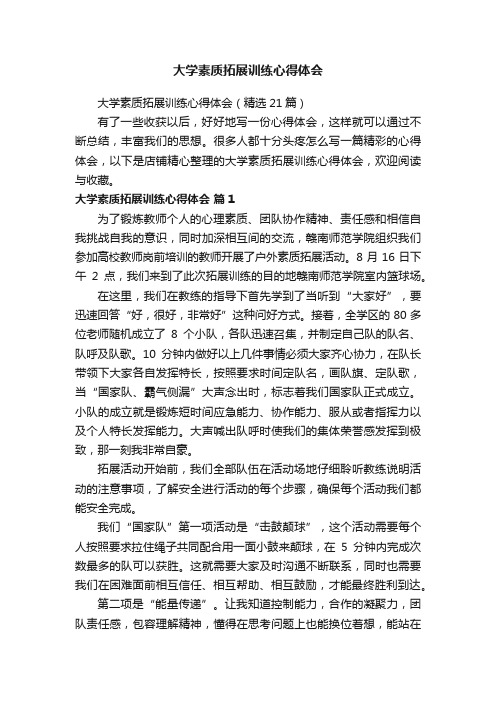 大学素质拓展训练心得体会

大学素质拓展训练心得体会（精选 21 篇）

有了一些收获以后，好好地写一份心得体会，这样就可以通过不断总结，丰富我们的思想。很多人都十分头疼怎么写一篇精彩的心得体会，以下是店铺精心整理的大学素质拓展训练心得体会，欢迎阅读与收藏。

大学素质拓展训练心得体会 篇 1

为了锻炼教师个人的心理素质、团队协作精神、责任感和相信自我挑战自我的意识，同时加深相互间的交流，赣南师范学院组织我们参加高校教师岗前培训的教师开展了户外素质拓展活动。8 月 16 日下午 2 点，我们来到了此次拓展训练的目的地赣南师范学院室内篮球场。

在这里，我们在教练的指导下首先学到了当听到“大家好”，要迅速回答“好，很好，非常好”这种问好方式。接着，全学区的 80 多位老师随机成立了 8 个小队，各队迅速召集，并制定自己队的队名、队呼及队歌。10 分钟内做好以上几件事情必须大家齐心协力，在队长带领下大家各自发挥特长，按照要求时间定队名，画队旗、定队歌，当“国家队、霸气侧漏”大声念出时，标志着我们国家队正式成立。小队的成立就是锻炼短时间应急能力、协作能力、服从或者指挥力以及个人特长发挥能力。大声喊出队呼时使我们的集体荣誉感发挥到极致，那一刻我非常自豪。

拓展活动开始前，我们全部队伍在活动场地仔细聆听教练说明活动的注意事项，了解安全进行活动的每个步骤，确保每个活动我们都能安全完成。

我们“国家队”第一项活动是“击鼓颠球”，这个活动需要每个人按照要求拉住绳子共同配合用一面小鼓来颠球，在 5 分钟内完成次数最多的队可以获胜。这就需要大家及时沟通不断联系，同时也需要我们在困难面前相互信任、相互帮助、相互鼓励，才能最终胜利到达。

第二项是“能量传递”。让我知道控制能力，合作的凝聚力，团队责任感，包容理解精神，懂得在思考问题上也能换位着想，能站在